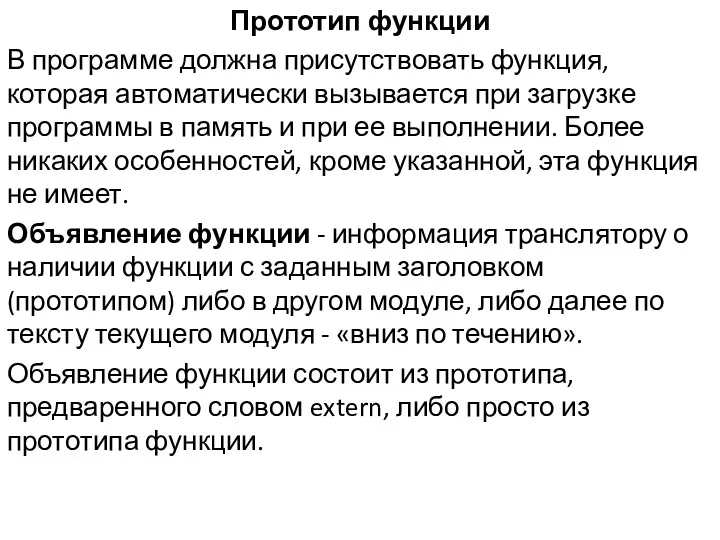 Прототип функции

В программе должна присутствовать функция, которая автоматически вызывается при загрузке программы в память и при ее выполнении. Более никаких особенностей, кроме указанной, эта функция не имеет.

Объявление функции - информация транслятору о наличии функции с заданным заголовком (прототипом) либо в другом модуле, либо далее по тексту текущего модуля - «вниз по течению».

Объявление функции состоит из прототипа, предваренного словом extern, либо просто из прототипа функции.